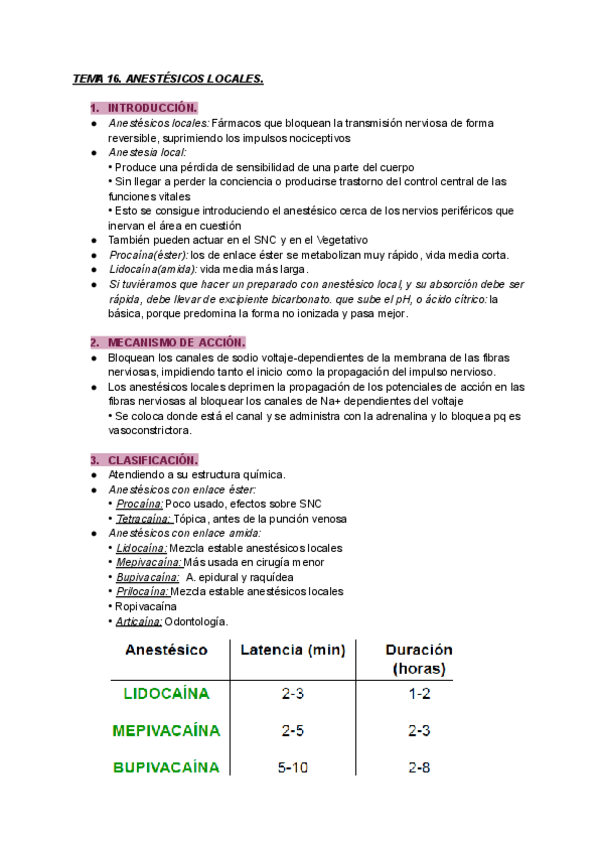 TEMA 16. ANESTÉSICOS LOCALES.

1. INTRODUCCIÓN.

● Anestésicos locales: Fármacos que bloquean la transmisión nerviosa de forma reversible, suprimiendo los impulsos nociceptivos
● Anestesia local:
• Produce una pérdida de sensibilidad de una parte del cuerpo
• Sin llegar a perder la conciencia o producirse trastorno del control central de las funciones vitales
• Esto se consigue introduciendo el anestésico cerca de los nervios periféricos que inervan el área en cuestión
● También pueden actuar en el SNC y en el Vegetativo
● Procaína(éster): los de enlace éster se metabolizan muy rápido, vida media corta.
● Lidocaína(amida): vida media más larga.
● Si tuviéramos que hacer un preparado con anestésico local, y su absorción debe ser rápida, debe llevar de excipiente bicarbonato. que sube el pH, o ácido cítrico: la básica, porque predomina la forma no ionizada y pasa mejor.

2. MECANISMO DE ACCIÓN.

● Bloquean los canales de sodio voltaje-dependientes de la membrana de las fibras nerviosas, impidiendo tanto el inicio como la propagación del impulso nervioso.
● Los anestésicos locales deprimen la propagación de los potenciales de acción en las fibras nerviosas al bloquear los canales de Na+ dependientes del voltaje
• Se coloca donde está el canal y se administra con la adrenalina y lo bloquea pq es vasoconstrictora.

3. CLASIFICACIÓN.

● Atendiendo a su estructura química.
● Anestésicos con enlace éster:
• Procaína: Poco usado, efectos sobre SNC
• Tetracaína: Tópica, antes de la punción venosa
● Anestésicos con enlace amida:
• Lidocaína: Mezcla estable anestésicos locales
• Mepivacaína: Más usada en cirugía menor
• Bupivacaína: A. epidural y raquídea
• Prilocaína: Mezcla estable anestésicos locales
• Ropivacaína
• Articaína: Odontología.

| Anestésico | Latencia (min) | Duración (horas) |
|---|---|---|
| LIDOCAÍNA | 2-3 | 1-2 |
| MEPIVACAÍNA | 2-5 | 2-3 |
| BUPIVACAÍNA | 5-10 | 2-8 |